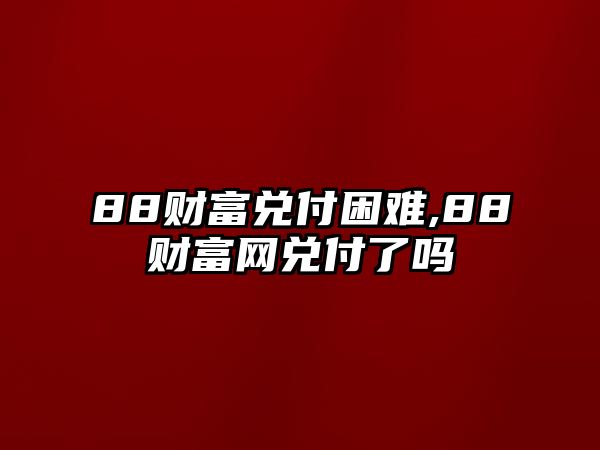 88财富兑付困难,88财富网兑付了吗